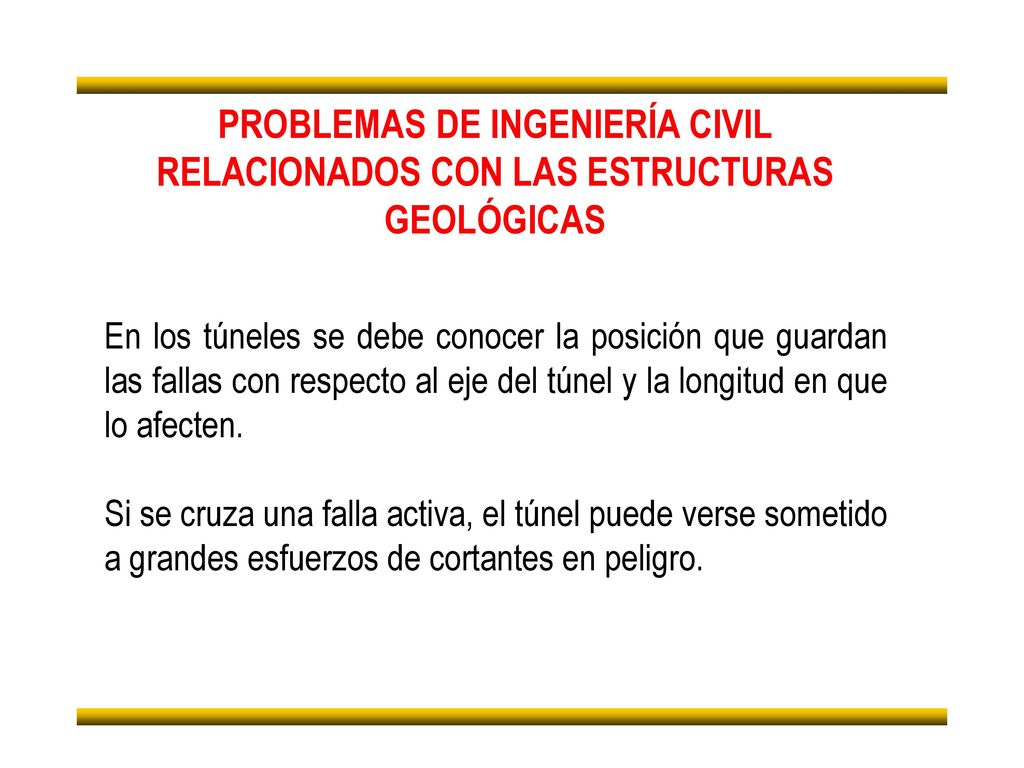 PROBLEMAS DE INGENIERÍA CIVIL RELACIONADOS CON LAS ESTRUCTURAS GEOLÓGICAS

En los túneles se debe conocer la posición que guardan las fallas con respecto al eje del túnel y la longitud en que lo afecten.

Si se cruza una falla activa, el túnel puede verse sometido a grandes esfuerzos de cortantes en peligro.